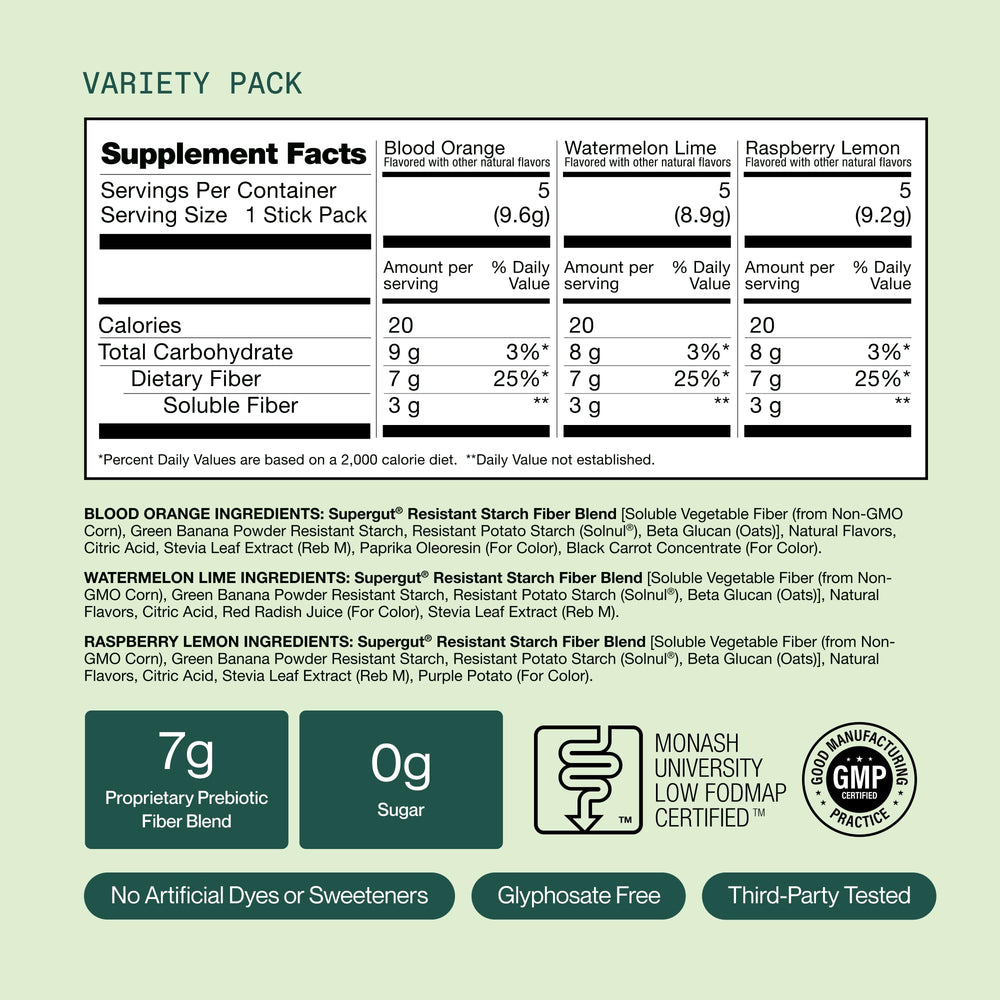 VARIETY PACK

| Supplement Facts | Blood Orange Flavored with other natural flavors | | Watermelon Lime Flavored with other natural flavors | | Raspberry Lemon Flavored with other natural flavors | |
|---|---|---|---|---|---|---|
| Servings Per Container | | 5 | | 5 | | 5 |
| Serving Size 1 Stick Pack | | (9.6g) | | (8.9g) | | (9.2g) |
| | Amount per serving | % Daily Value | Amount per serving | % Daily Value | Amount per serving | % Daily Value |
| Calories | 20 | | 20 | | 20 | |
| Total Carbohydrate | 9 g | 3%* | 8 g | 3%* | 8 g | 3%* |
| Dietary Fiber | 7 g | 25%* | 7 g | 25%* | 7 g | 25%* |
| Soluble Fiber | 3 g | ** | 3 g | ** | 3 g | ** |

*Percent Daily Values are based on a 2,000 calorie diet. **Daily Value not established.

BLOOD ORANGE INGREDIENTS: Supergut® Resistant Starch Fiber Blend [Soluble Vegetable Fiber (from Non-GMO Corn), Green Banana Powder Resistant Starch, Resistant Potato Starch (Solnul®), Beta Glucan (Oats)], Natural Flavors, Citric Acid, Stevia Leaf Extract (Reb M), Paprika Oleoresin (For Color), Black Carrot Concentrate (For Color).

WATERMELON LIME INGREDIENTS: Supergut® Resistant Starch Fiber Blend [Soluble Vegetable Fiber (from Non-GMO Corn), Green Banana Powder Resistant Starch, Resistant Potato Starch (Solnul®), Beta Glucan (Oats)], Natural Flavors, Citric Acid, Red Radish Juice (For Color), Stevia Leaf Extract (Reb M).

RASPBERRY LEMON INGREDIENTS: Supergut® Resistant Starch Fiber Blend [Soluble Vegetable Fiber (from Non-GMO Corn), Green Banana Powder Resistant Starch, Resistant Potato Starch (Solnul®), Beta Glucan (Oats)], Natural Flavors, Citric Acid, Stevia Leaf Extract (Reb M), Purple Potato (For Color).

7g
Proprietary Prebiotic Fiber Blend

0g
Sugar

TM
MONASH UNIVERSITY LOW FODMAP CERTIFIED™

GOOD MANUFACTURING PRACTICE
GMP CERTIFIED

No Artificial Dyes or Sweeteners

Glyphosate Free

Third-Party Tested